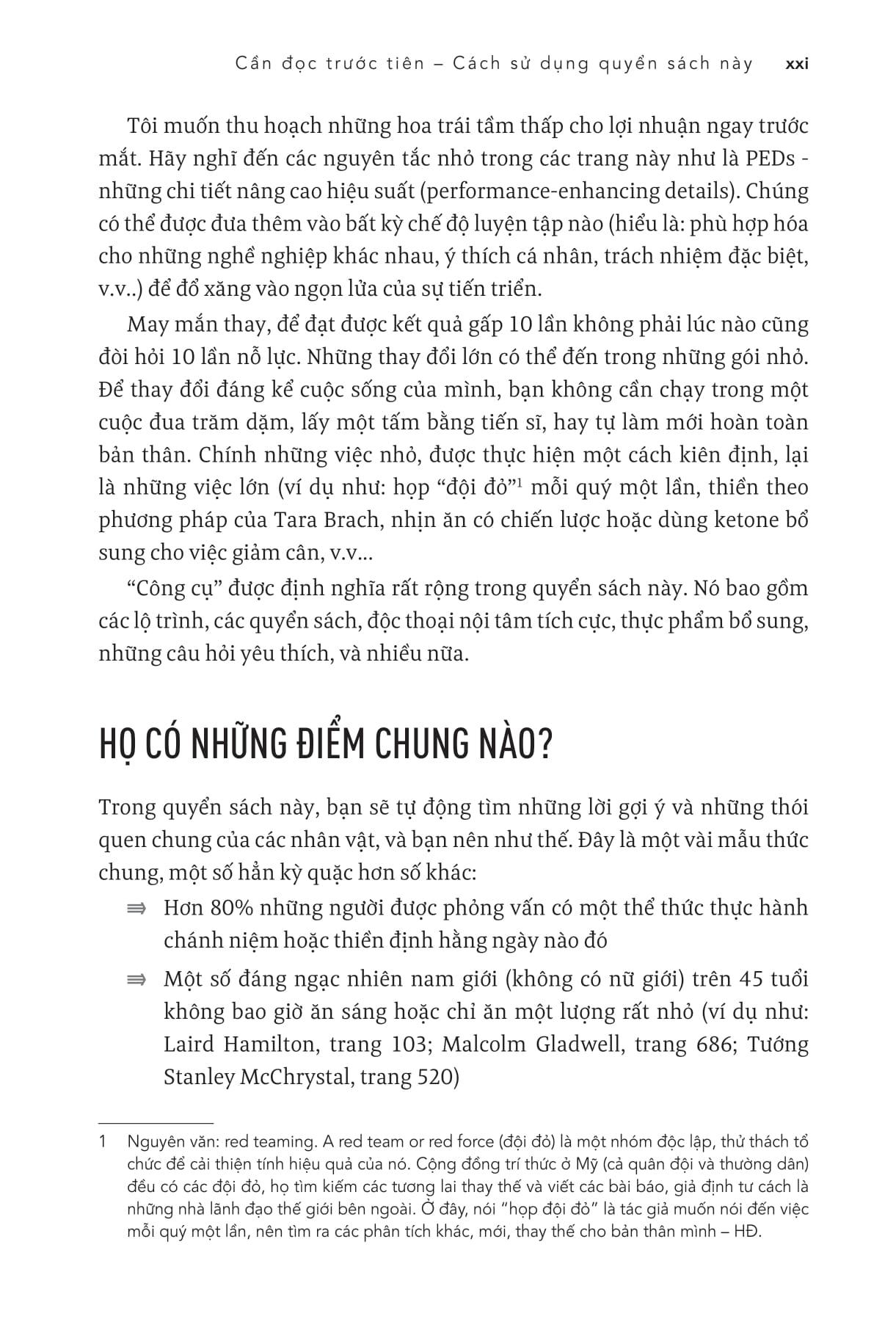 Cần đọc trước tiên – Cách sử dụng quyển sách này xxi

Tôi muốn thu hoạch những hoa trái tầm thấp cho lợi nhuận ngay trước mắt. Hãy nghĩ đến các nguyên tắc nhỏ trong các trang này như là PEDs - những chi tiết nâng cao hiệu suất (performance-enhancing details). Chúng có thể được đưa thêm vào bất kỳ chế độ luyện tập nào (hiểu là: phù hợp hóa cho những nghề nghiệp khác nhau, ý thích cá nhân, trách nhiệm đặc biệt, v.v..) để đổ xăng vào ngọn lửa của sự tiến triển.

May mắn thay, để đạt được kết quả gấp 10 lần không phải lúc nào cũng đòi hỏi 10 lần nỗ lực. Những thay đổi lớn có thể đến trong những gói nhỏ. Để thay đổi đáng kể cuộc sống của mình, bạn không cần chạy trong một cuộc đua trăm dặm, lấy một tấm bằng tiến sĩ, hay tự làm mới hoàn toàn bản thân. Chính những việc nhỏ, được thực hiện một cách kiên định, lại là những việc lớn (ví dụ như: họp “đội đỏ”$^1$ mỗi quý một lần, thiền theo phương pháp của Tara Brach, nhịn ăn có chiến lược hoặc dùng ketone bổ sung cho việc giảm cân, v.v...

“Công cụ” được định nghĩa rất rộng trong quyển sách này. Nó bao gồm các lộ trình, các quyển sách, độc thoại nội tâm tích cực, thực phẩm bổ sung, những câu hỏi yêu thích, và nhiều nữa.

HỌ CÓ NHỮNG ĐIỂM CHUNG NÀO?

Trong quyển sách này, bạn sẽ tự động tìm những lời gợi ý và những thói quen chung của các nhân vật, và bạn nên như thế. Đây là một vài mẫu thức chung, một số hẳn kỳ quặc hơn số khác:

⇛ Hơn 80% những người được phỏng vấn có một thể thức thực hành chánh niệm hoặc thiền định hằng ngày nào đó

⇛ Một số đáng ngạc nhiên nam giới (không có nữ giới) trên 45 tuổi không bao giờ ăn sáng hoặc chỉ ăn một lượng rất nhỏ (ví dụ như: Laird Hamilton, trang 103; Malcolm Gladwell, trang 686; Tướng Stanley McChrystal, trang 520)

1 Nguyên văn: red teaming. A red team or red force (đội đỏ) là một nhóm độc lập, thử thách tổ chức để cải thiện tính hiệu quả của nó. Cộng đồng trí thức ở Mỹ (cả quân đội và thường dân) đều có các đội đỏ, họ tìm kiếm các tương lai thay thế và viết các bài báo, giả định tư cách là những nhà lãnh đạo thế giới bên ngoài. Ở đây, nói “họp đội đỏ” là tác giả muốn nói đến việc mỗi quý một lần, nên tìm ra các phân tích khác, mới, thay thế cho bản thân mình – HĐ.